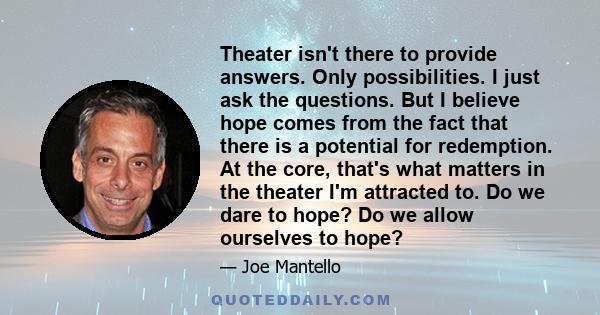 Theater isn't there to provide answers. Only possibilities. I just ask the questions. But I believe hope comes from the fact that there is a potential for redemption. At the core, that's what matters in the theater I'm attracted to. Do we dare to hope? Do we allow ourselves to hope?

— Joe Mantello

QUOTEDDAILY.COM